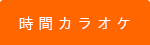 時間カラオケ